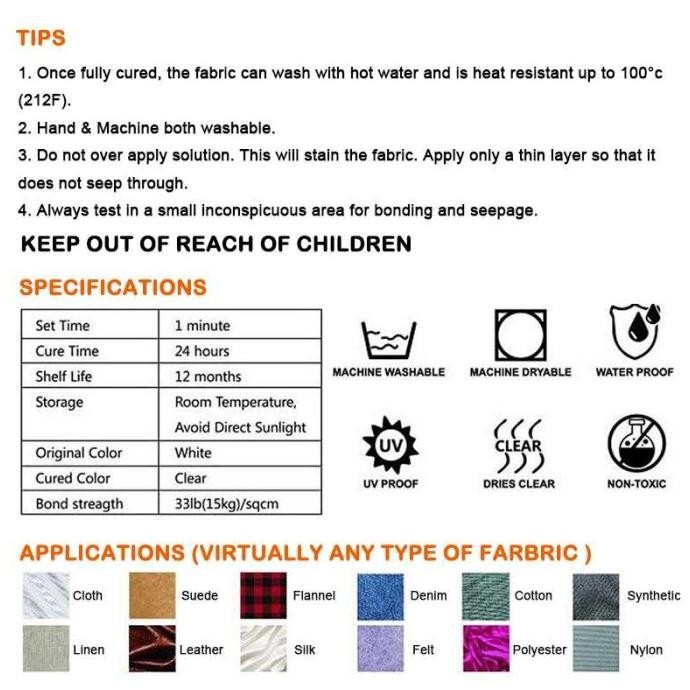 TIPS

1. Once fully cured, the fabric can wash with hot water and is heat resistant up to 100°c (212F).

2. Hand & Machine both washable.

3. Do not over apply solution. This will stain the fabric. Apply only a thin layer so that it does not seep through.

4. Always test in a small inconspicuous area for bonding and seepage.

KEEP OUT OF REACH OF CHILDREN

SPECIFICATIONS

| Set Time | 1 minute |
|---|---|
| Cure Time | 24 hours |
| Shelf Life | 12 months |
| Storage | Room Temperature, Avoid Direct Sunlight |
| Original Color | White |
| Cured Color | Clear |
| Bond streagth | 33lb(15kg)/sqcm |

MACHINE WASHABLE
MACHINE DRYABLE
WATER PROOF
UV
UV PROOF
CLEAR
DRIES CLEAR
NON-TOXIC

APPLICATIONS (VIRTUALLY ANY TYPE OF FARBRIC )

Cloth
Suede
Flannel
Denim
Cotton
Synthetic
Linen
Leather
Silk
Felt
Polyester
Nylon